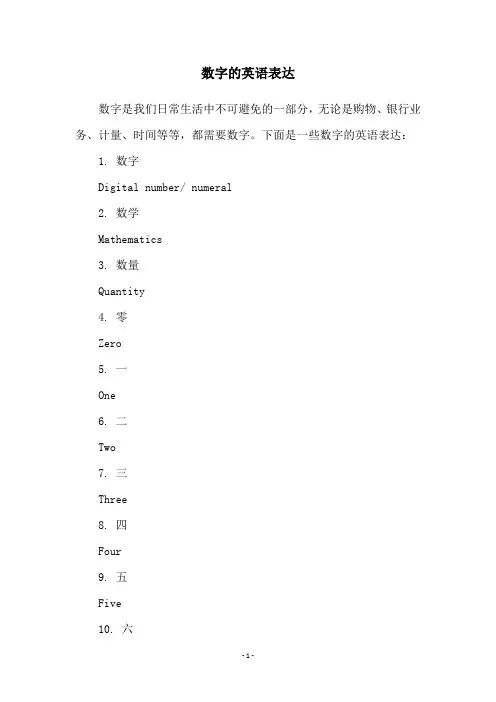 数字的英语表达

数字是我们日常生活中不可避免的一部分，无论是购物、银行业务、计量、时间等等，都需要数字。下面是一些数字的英语表达：

1. 数字

Digital number/ numeral

2. 数学

Mathematics

3. 数量

Quantity

4. 零

Zero

5. 一

One

6. 二

Two

7. 三

Three

8. 四

Four

9. 五

Five

10. 六

-1-